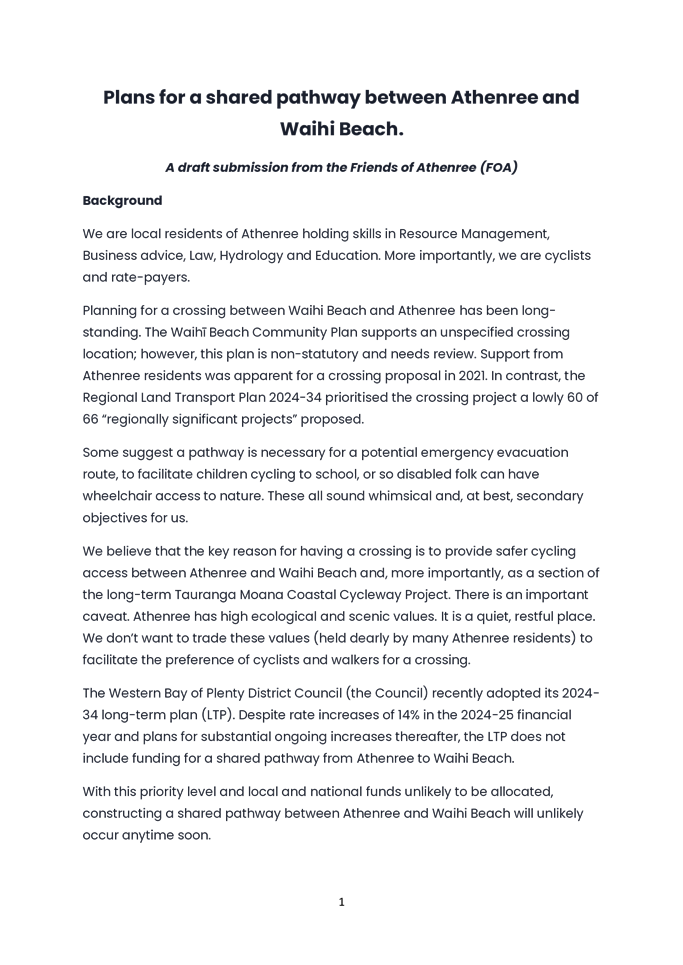 Plans for a shared pathway between Athenree and Waihi Beach.

A draft submission from the Friends of Athenree (FOA)

Background

We are local residents of Athenree holding skills in Resource Management, Business advice, Law, Hydrology and Education. More importantly, we are cyclists and rate-payers.

Planning for a crossing between Waihi Beach and Athenree has been long-standing. The Waihī Beach Community Plan supports an unspecified crossing location; however, this plan is non-statutory and needs review. Support from Athenree residents was apparent for a crossing proposal in 2021. In contrast, the Regional Land Transport Plan 2024-34 prioritised the crossing project a lowly 60 of 66 "regionally significant projects" proposed.

Some suggest a pathway is necessary for a potential emergency evacuation route, to facilitate children cycling to school, or so disabled folk can have wheelchair access to nature. These all sound whimsical and, at best, secondary objectives for us.

We believe that the key reason for having a crossing is to provide safer cycling access between Athenree and Waihi Beach and, more importantly, as a section of the long-term Tauranga Moana Coastal Cycleway Project. There is an important caveat. Athenree has high ecological and scenic values. It is a quiet, restful place. We don't want to trade these values (held dearly by many Athenree residents) to facilitate the preference of cyclists and walkers for a crossing.

The Western Bay of Plenty District Council (the Council) recently adopted its 2024-34 long-term plan (LTP). Despite rate increases of 14% in the 2024-25 financial year and plans for substantial ongoing increases thereafter, the LTP does not include funding for a shared pathway from Athenree to Waihi Beach.

With this priority level and local and national funds unlikely to be allocated, constructing a shared pathway between Athenree and Waihi Beach will unlikely occur anytime soon.

1